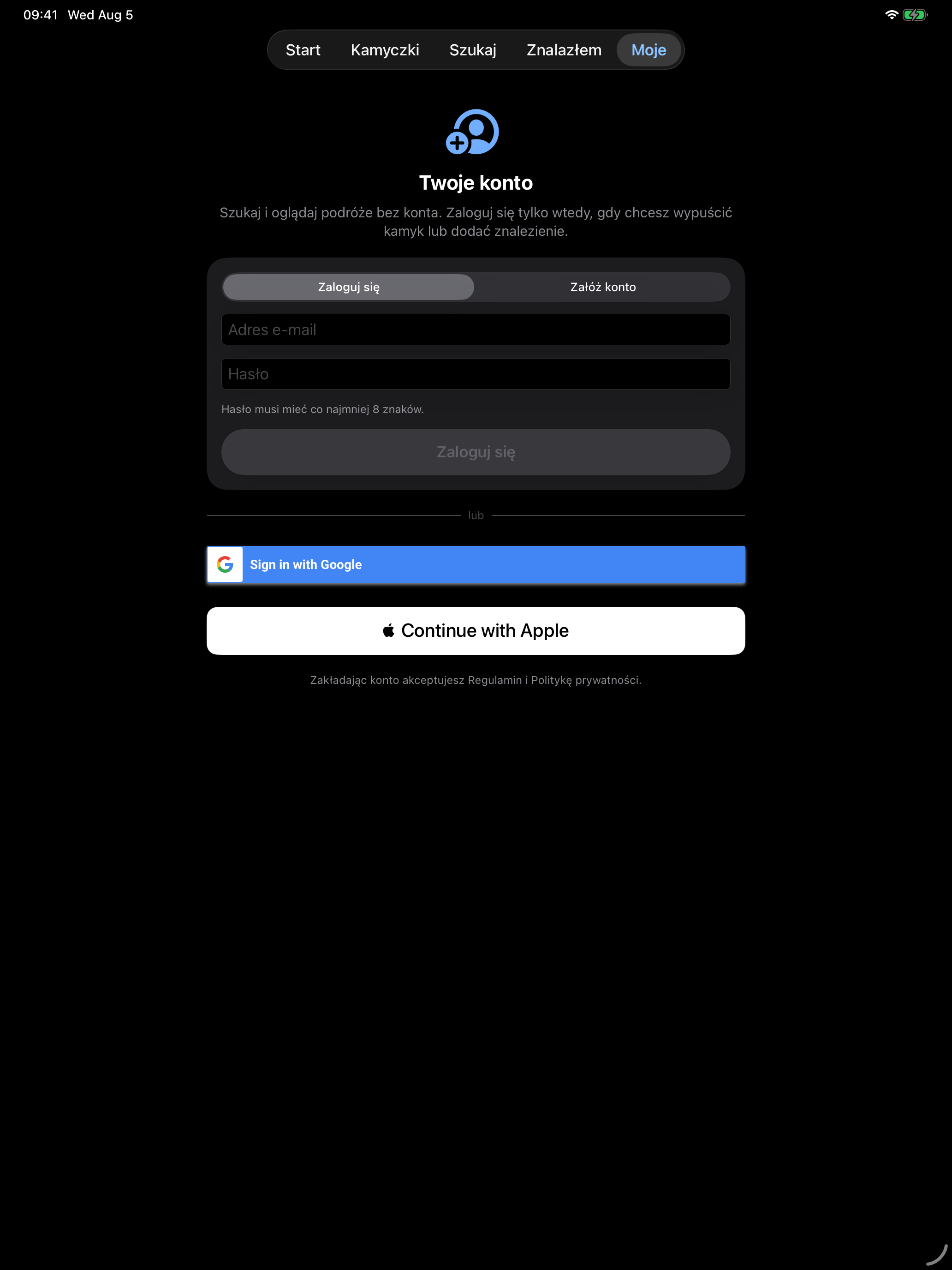 09:41 Wed Aug 5

Start Kamyczki Szukaj Znalazłem Moje

Twoje konto

Szukaj i oglądaj podróże bez konta. Zaloguj się tylko wtedy, gdy chcesz wypuścić kamyk lub dodać znalezienie.

Zaloguj się Załóż konto

Adres e-mail

Hasło

Hasło musi mieć co najmniej 8 znaków.

Zaloguj się

lub

Sign in with Google

Continue with Apple

Zakładając konto akceptujesz Regulamin i Politykę prywatności.